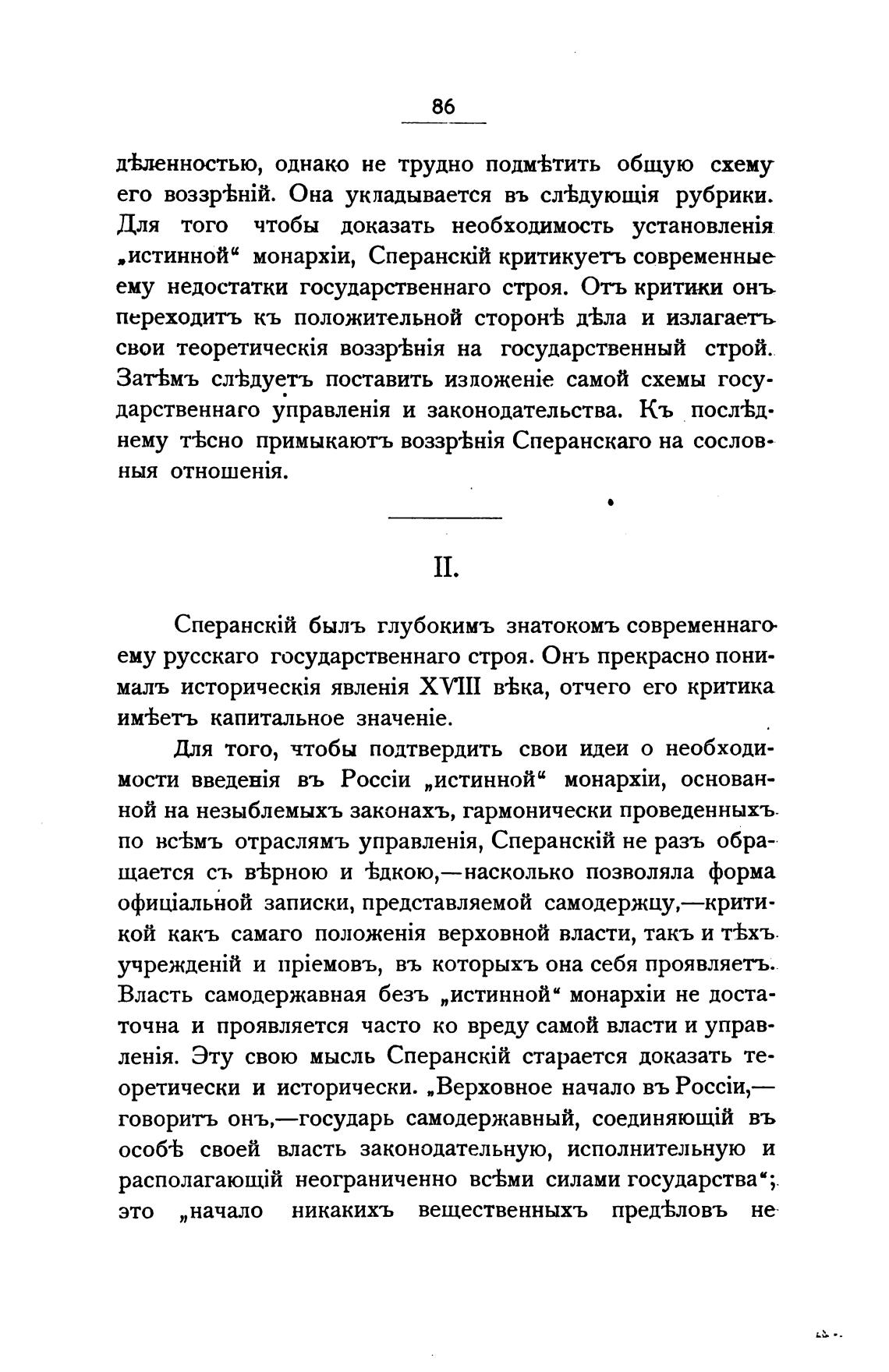 86

дѣленностью, однако не трудно подмѣтить общую схему его воззрѣній. Она укладывается въ слѣдующія рубрики. Для того чтобы доказать необходимость установленія „истинной“ монархіи, Сперанскій критикуетъ современные ему недостатки государственнаго строя. Отъ критики онъ переходитъ къ положительной сторонѣ дѣла и излагаетъ свои теоретическія воззрѣнія на государственный строй. Затѣмъ слѣдуетъ поставить изложеніе самой схемы государственнаго управленія и законодательства. Къ послѣднему тѣсно примыкаютъ воззрѣнія Сперанскаго на сословныя отношенія.

II.

Сперанскій былъ глубокимъ знатокомъ современнаго ему русскаго государственнаго строя. Онъ прекрасно понималъ историческія явленія XVIII вѣка, отчего его критика имѣетъ капитальное значеніе.

Для того, чтобы подтвердить свои идеи о необходимости введенія въ Россіи „истинной“ монархіи, основанной на незыблемыхъ законахъ, гармонически проведенныхъ по всѣмъ отраслямъ управленія, Сперанскій не разъ обращается съ вѣрною и ѣдкою,—насколько позволяла форма офиціальной записки, представляемой самодержцу,—критикой какъ самаго положенія верховной власти, такъ и тѣхъ учрежденій и пріемовъ, въ которыхъ она себя проявляетъ. Власть самодержавная безъ „истинной“ монархіи не достаточна и проявляется часто ко вреду самой власти и управленія. Эту свою мысль Сперанскій старается доказать теоретически и исторически. „Верховное начало въ Россіи,—говоритъ онъ,—государь самодержавный, соединяющій въ особѣ своей власть законодательную, исполнительную и располагающій неограниченно всѣми силами государства“; это „начало никакихъ вещественныхъ предѣловъ не